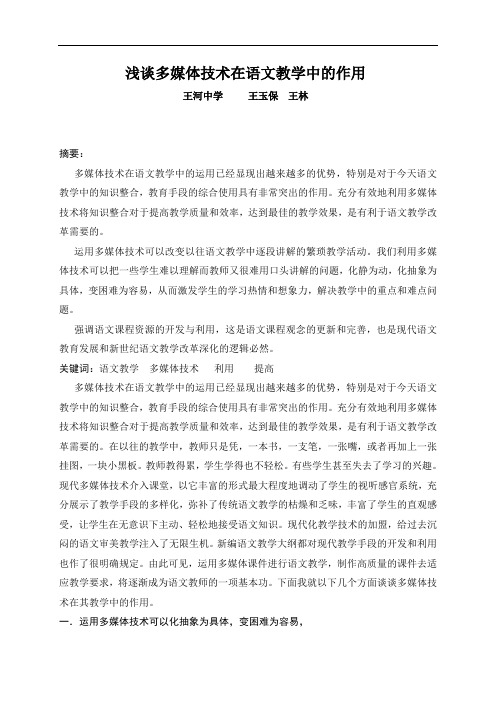 浅谈多媒体技术在语文教学中的作用

王河中学　　王玉保　王林

摘要：

多媒体技术在语文教学中的运用已经显现出越来越多的优势，特别是对于今天语文教学中的知识整合，教育手段的综合使用具有非常突出的作用。充分有效地利用多媒体技术将知识整合对于提高教学质量和效率，达到最佳的教学效果，是有利于语文教学改革需要的。

运用多媒体技术可以改变以往语文教学中逐段讲解的繁琐教学活动。我们利用多媒体技术可以把一些学生难以理解而教师又很难用口头讲解的问题，化静为动，化抽象为具体，变困难为容易，从而激发学生的学习热情和想象力，解决教学中的重点和难点问题。

强调语文课程资源的开发与利用，这是语文课程观念的更新和完善，也是现代语文教育发展和新世纪语文教学改革深化的逻辑必然。

关键词：语文教学　多媒体技术　利用　提高

多媒体技术在语文教学中的运用已经显现出越来越多的优势，特别是对于今天语文教学中的知识整合，教育手段的综合使用具有非常突出的作用。充分有效地利用多媒体技术将知识整合对于提高教学质量和效率，达到最佳的教学效果，是有利于语文教学改革需要的。在以往的教学中，教师只是凭，一本书，一支笔，一张嘴，或者再加上一张挂图，一块小黑板。教师教得累，学生学得也不轻松。有些学生甚至失去了学习的兴趣。现代多媒体技术介入课堂，以它丰富的形式最大程度地调动了学生的视听感官系统，充分展示了教学手段的多样化，弥补了传统语文教学的枯燥和乏味，丰富了学生的直观感受，让学生在无意识下主动、轻松地接受语文知识。现代化教学技术的加盟，给过去沉闷的语文审美教学注入了无限生机。新编语文教学大纲都对现代教学手段的开发和利用也作了很明确规定。由此可见，运用多媒体课件进行语文教学，制作高质量的课件去适应教学要求，将逐渐成为语文教师的一项基本功。下面我就以下几个方面谈谈多媒体技术在其教学中的作用。

一．运用多媒体技术可以化抽象为具体，变困难为容易，